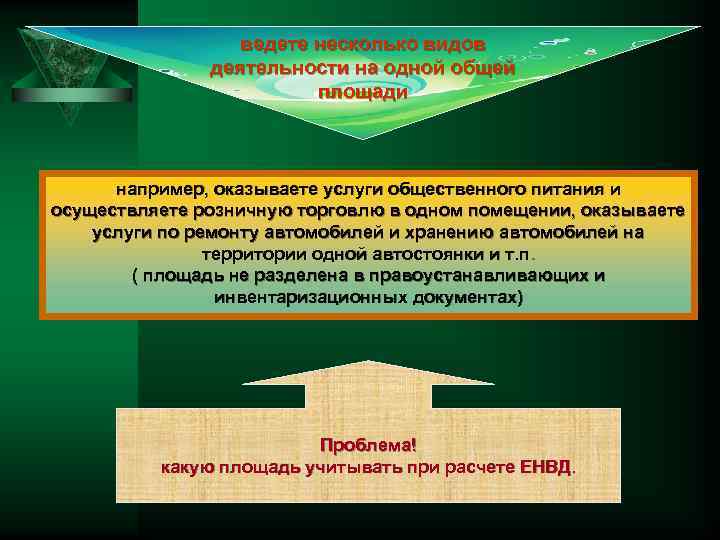 ведете несколько видов деятельности на одной общей площади

например, оказываете услуги общественного питания и осуществляете розничную торговлю в одном помещении, оказываете услуги по ремонту автомобилей и хранению автомобилей на территории одной автостоянки и т.п.
( площадь не разделена в правоустанавливающих и инвентаризационных документах)

Проблема!
какую площадь учитывать при расчете ЕНВД.